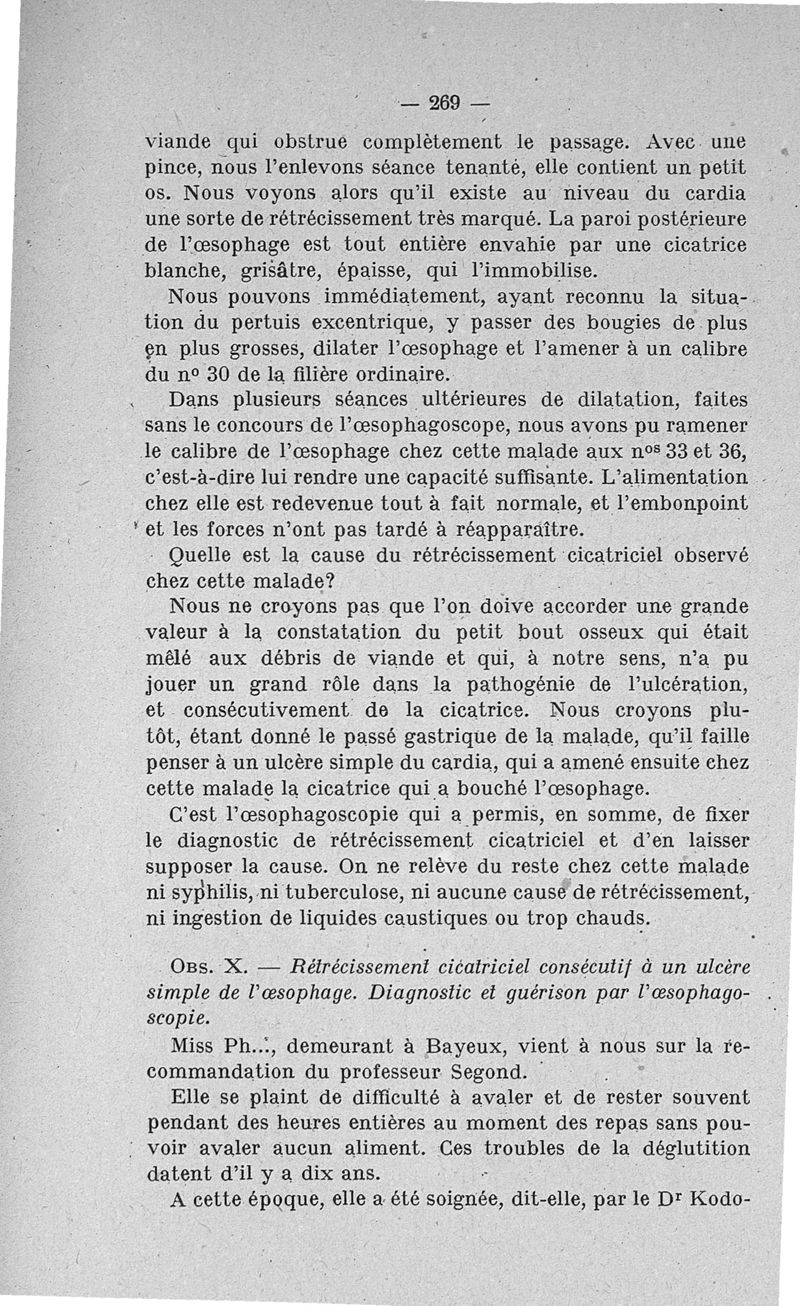 — 269 —

viande qui obstrue complètement le passage. Avec une pince, nous l'enlevons séance tenante, elle contient un petit os. Nous voyons alors qu'il existe au niveau du cardia une sorte de rétrécissement très marqué. La paroi postérieure de l'œsophage est tout entière envahie par une cicatrice blanche, grisâtre, épaisse, qui l'immobilise.

Nous pouvons immédiatement, ayant reconnu la situation du pertuis excentrique, y passer des bougies de plus en plus grosses, dilater l'œsophage et l'amener à un calibre du nº 30 de la filière ordinaire.

Dans plusieurs séances ultérieures de dilatation, faites sans le concours de l'œsophagoscope, nous avons pu ramener le calibre de l'œsophage chez cette malade aux nºs 33 et 36, c'est-à-dire lui rendre une capacité suffisante. L'alimentation chez elle est redevenue tout à fait normale, et l'embonpoint et les forces n'ont pas tardé à réapparaître.

Quelle est la cause du rétrécissement cicatriciel observé chez cette malade?

Nous ne croyons pas que l'on doive accorder une grande valeur à la constatation du petit bout osseux qui était mêlé aux débris de viande et qui, à notre sens, n'a pu jouer un grand rôle dans la pathogénie de l'ulcération, et consécutivement de la cicatrice. Nous croyons plutôt, étant donné le passé gastrique de la malade, qu'il faille penser à un ulcère simple du cardia, qui a amené ensuite chez cette malade la cicatrice qui a bouché l'œsophage.

C'est l'œsophagoscopie qui a permis, en somme, de fixer le diagnostic de rétrécissement cicatriciel et d'en laisser supposer la cause. On ne relève du reste chez cette malade ni syphilis, ni tuberculose, ni aucune cause de rétrécissement, ni ingestion de liquides caustiques ou trop chauds.

Obs. X. — Rétrécissement cicatriciel consécutif à un ulcère simple de l'œsophage. Diagnostic et guérison par l'œsophagoscopie.

Miss Ph..., demeurant à Bayeux, vient à nous sur la recommandation du professeur Segond.

Elle se plaint de difficulté à avaler et de rester souvent pendant des heures entières au moment des repas sans pouvoir avaler aucun aliment. Ces troubles de la déglutition datent d'il y a dix ans.

A cette époque, elle a été soignée, dit-elle, par le Dr Kodo-